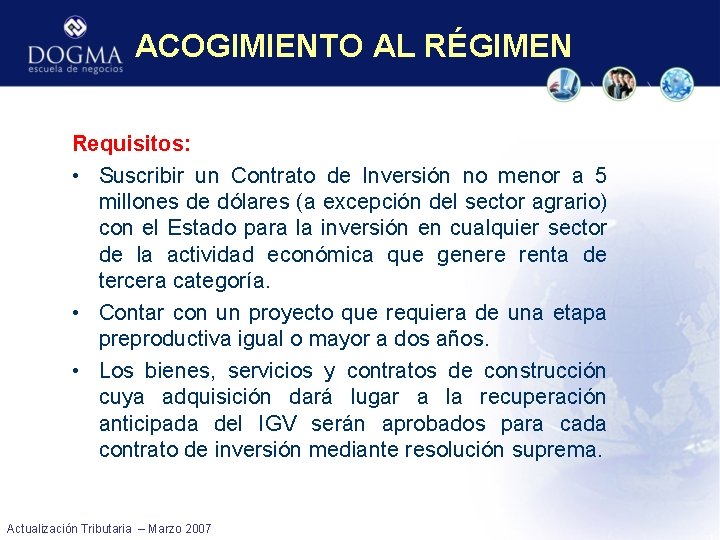 DOGMA
escuela de negocios

ACOGIMIENTO AL RÉGIMEN

Requisitos:

• Suscribir un Contrato de Inversión no menor a 5 millones de dólares (a excepción del sector agrario) con el Estado para la inversión en cualquier sector de la actividad económica que genere renta de tercera categoría.

• Contar con un proyecto que requiera de una etapa preproductiva igual o mayor a dos años.

• Los bienes, servicios y contratos de construcción cuya adquisición dará lugar a la recuperación anticipada del IGV serán aprobados para cada contrato de inversión mediante resolución suprema.

Actualización Tributaria – Marzo 2007